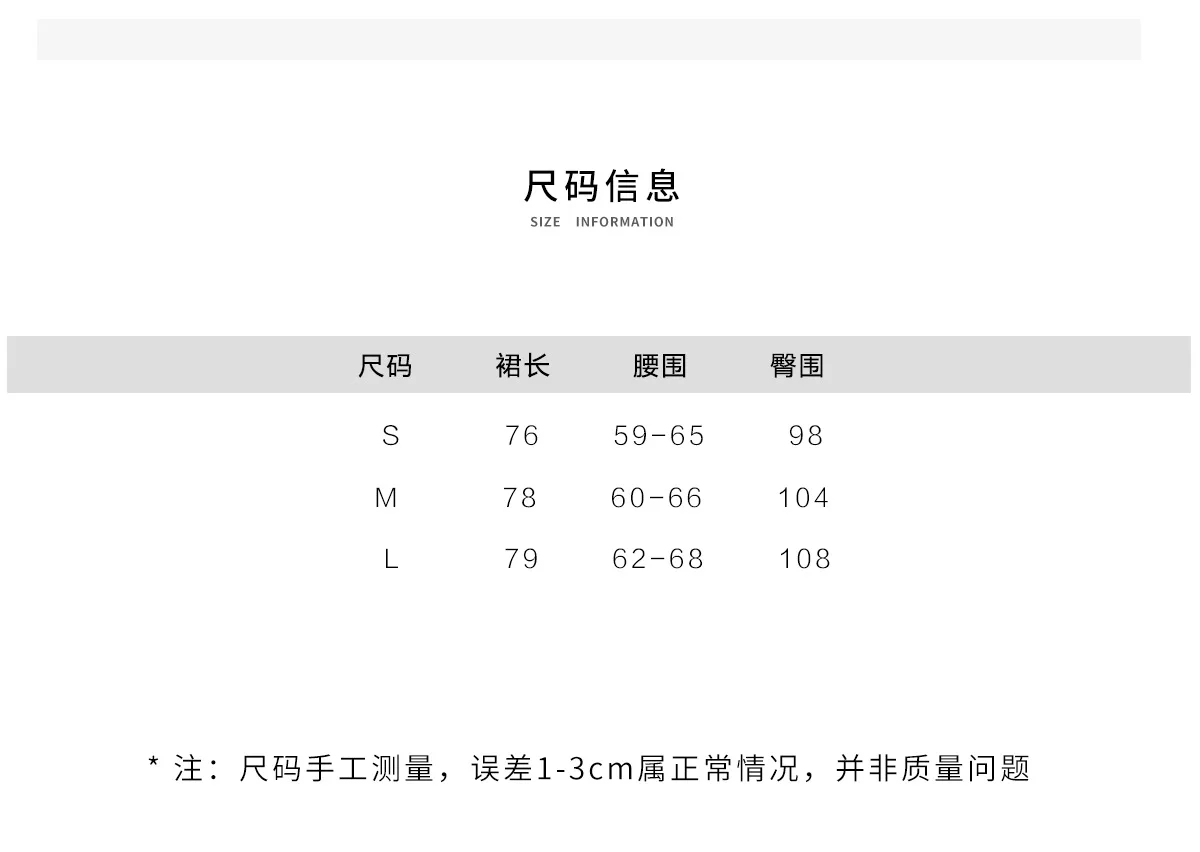 尺码信息
SIZE INFORMATION

| 尺码 | 裙长 | 腰围 | 臀围 |
|---|---|---|---|
| S | 76 | 59-65 | 98 |
| M | 78 | 60-66 | 104 |
| L | 79 | 62-68 | 108 |

* 注：尺码手工测量，误差1-3cm属正常情况，并非质量问题